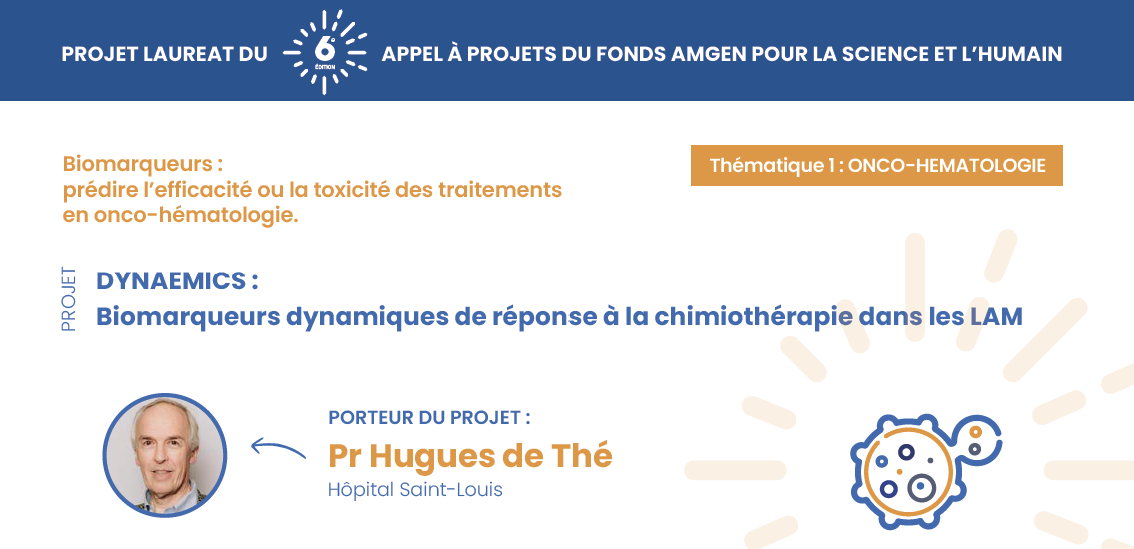 PROJET LAUREAT DU 6e ÉDITION APPEL À PROJETS DU FONDS AMGEN POUR LA SCIENCE ET L'HUMAIN

Biomarqueurs :
prédire l'efficacité ou la toxicité des traitements en onco-hématologie.

Thématique 1 : ONCO-HEMATOLOGIE

PROJET

DYNAEMICS :
Biomarqueurs dynamiques de réponse à la chimiothérapie dans les LAM

PORTEUR DU PROJET :
Pr Hugues de Thé
Hôpital Saint-Louis